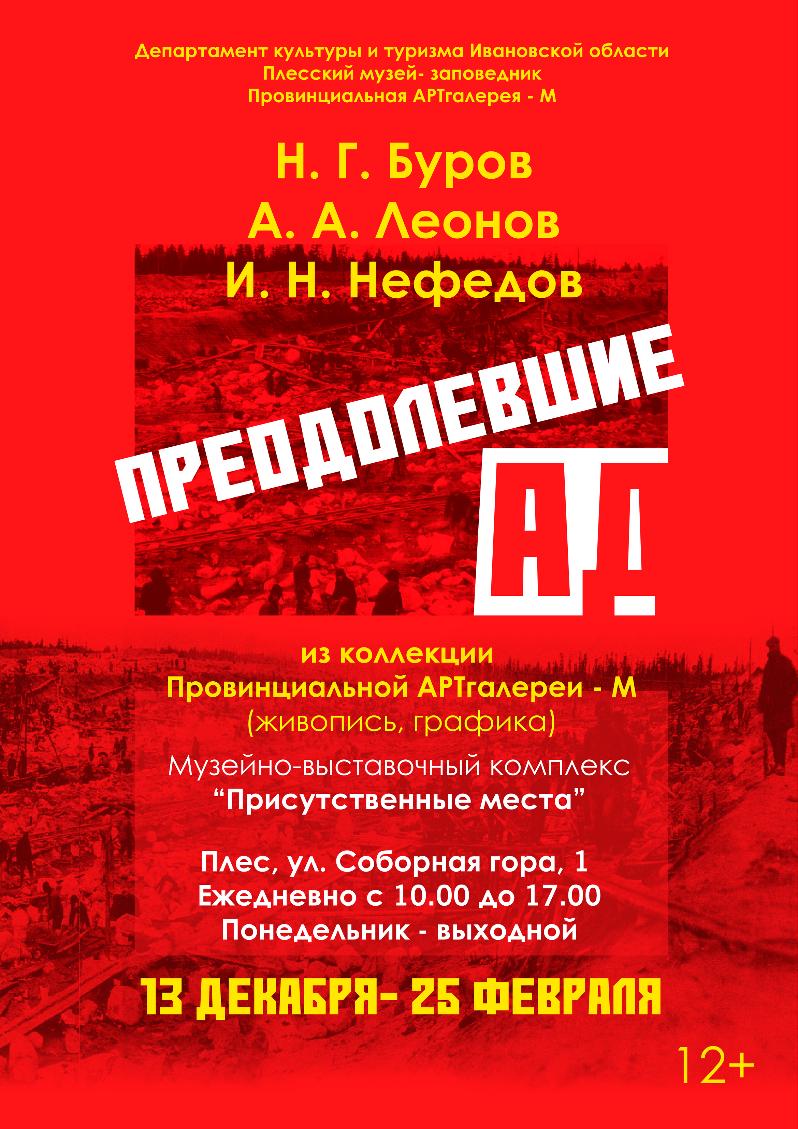 Департамент культуры и туризма Ивановской области
Плесский музей- заповедник
Провинциальная АРТгалерея - М

Н. Г. Буров
А. А. Леонов
И. Н. Нефедов

ПРЕОДОЛЕВШИЕ
АД

из коллекции
Провинциальной АРТгалереи - М
(живопись, графика)

Музейно-выставочный комплекс
"Присутственные места"

Плес, ул. Соборная гора, 1
Ежедневно с 10.00 до 17.00
Понедельник - выходной

13 ДЕКАБРЯ- 25 ФЕВРАЛЯ

12+